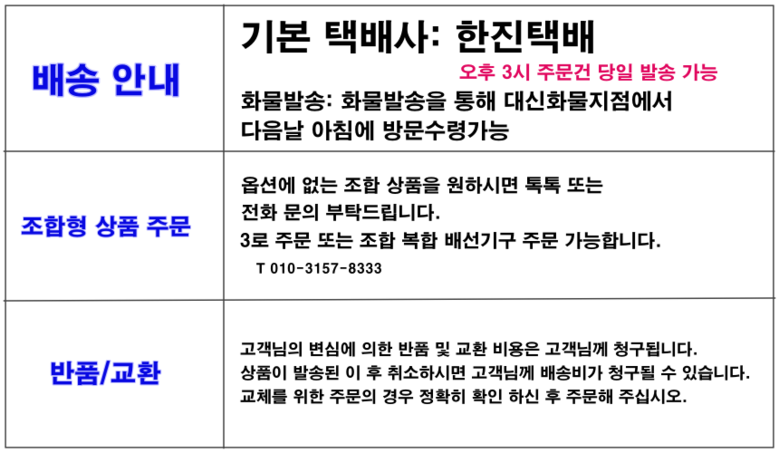 | 배송 안내 | 기본 택배사: 한진택배 오후 3시 주문건 당일 발송 가능 화물발송: 화물발송을 통해 대신화물지점에서 다음날 아침에 방문수령가능 |
|---|---|
| 조합형 상품 주문 | 옵션에 없는 조합 상품을 원하시면 톡톡 또는 전화 문의 부탁드립니다. 3로 주문 또는 조합 복합 배선기구 주문 가능합니다. T 010-3157-8333 |
| 반품/교환 | 고객님의 변심에 의한 반품 및 교환 비용은 고객님께 청구됩니다. 상품이 발송된 이 후 취소하시면 고객님께 배송비가 청구될 수 있습니다. 교체를 위한 주문의 경우 정확히 확인 하신 후 주문해 주십시오. |